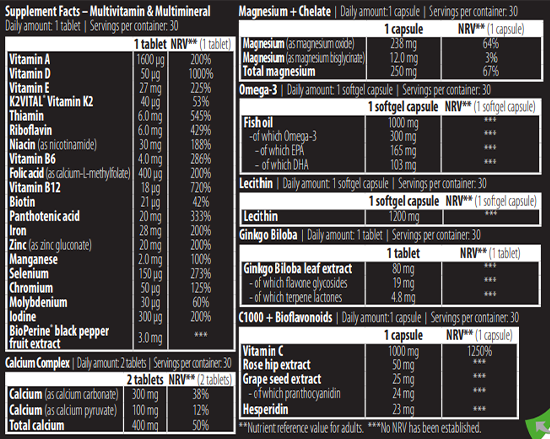 Supplement Facts – Multivitamin & Multimineral
Daily amount: 1 tablet | Servings per container: 30

|  | 1 tablet | NRV** (1 tablet) |
|---|---|---|
| Vitamin A | 1600 µg | 200% |
| Vitamin D | 50 µg | 1000% |
| Vitamin E | 27 mg | 225% |
| K2VITAL® Vitamin K2 | 40 µg | 53% |
| Thiamin | 6.0 mg | 545% |
| Riboflavin | 6.0 mg | 429% |
| Niacin (as nicotinamide) | 30 mg | 188% |
| Vitamin B6 | 4.0 mg | 286% |
| Folic acid (as calcium-L-methylfolate) | 400 µg | 200% |
| Vitamin B12 | 18 µg | 720% |
| Biotin | 21 µg | 42% |
| Panthotenic acid | 20 mg | 333% |
| Iron | 28 mg | 200% |
| Zinc (as zinc gluconate) | 20 mg | 200% |
| Manganese | 2.0 mg | 100% |
| Selenium | 150 µg | 273% |
| Chromium | 50 µg | 125% |
| Molybdenium | 30 µg | 60% |
| Iodine | 300 µg | 200% |
| BioPerine® black pepper fruit extract | 3.0 mg | *** |

Calcium Complex | Daily amount: 2 tablets | Servings per container: 30

|  | 2 tablets | NRV** (2 tablets) |
|---|---|---|
| Calcium (as calcium carbonate) | 300 mg | 38% |
| Calcium (as calcium pyruvate) | 100 mg | 12% |
| Total calcium | 400 mg | 50% |

Magnesium + Chelate | Daily amount:1 capsule | Servings per container: 30

|  | 1 capsule | NRV** (1 capsule) |
|---|---|---|
| Magnesium (as magnesium oxide) | 238 mg | 64% |
| Magnesium (as magnesium bisglycinate) | 12.0 mg | 3% |
| Total magnesium | 250 mg | 67% |

Omega-3 | Daily amount: 1 softgel capsule | Servings per container: 30

|  | 1 softgel capsule | NRV** (1 softgel capsule) |
|---|---|---|
| Fish oil | 1000 mg | *** |
| -of which Omega-3 | 300 mg | *** |
| - of which EPA | 165 mg | *** |
| - of which DHA | 103 mg | *** |

Lecithin | Daily amount: 1 softgel capsule | Servings per container: 30

|  | 1 softgel capsule | NRV** (1 softgel capsule) |
|---|---|---|
| Lecithin | 1200 mg | *** |

Ginkgo Biloba | Daily amount: 1 tablet | Servings per container: 30

|  | 1 tablet | NRV** (1 tablet) |
|---|---|---|
| Ginkgo Biloba leaf extract | 80 mg | *** |
| - of which flavone glycosides | 19 mg | *** |
| - of which terpene lactones | 4.8 mg | *** |

C1000 + Bioflavonoids | Daily amount:1 capsule | Servings per container: 30

|  | 1 capsule | NRV** (1 capsule) |
|---|---|---|
| Vitamin C | 1000 mg | 1250% |
| Rose hip extract | 50 mg | *** |
| Grape seed extract | 25 mg | *** |
| - of which pranthocyanidin | 24 mg | *** |
| Hesperidin | 23 mg | *** |

**Nutrient reference value for adults. ***No NRV has been established.